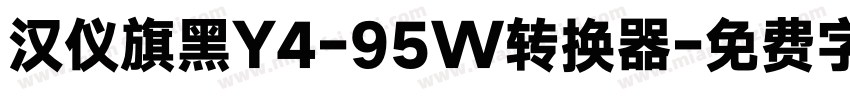 汉仪旗黑Y4-95W转换器-免费字